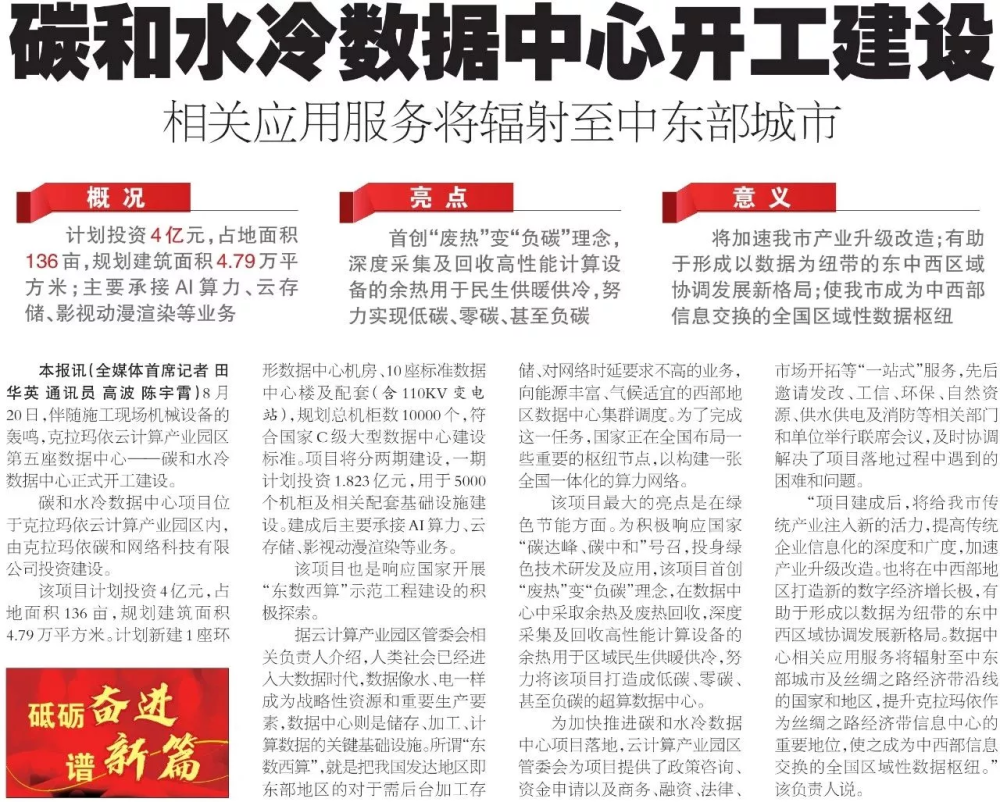 碳和水冷数据中心开工建设

相关应用服务将辐射至中东部城市

概况

计划投资4亿元，占地面积136亩，规划建筑面积4.79万平方米；主要承接AI算力、云存储、影视动漫渲染等业务

亮点

首创“废热”变“负碳”理念，深度采集及回收高性能计算设备的余热用于民生供暖供冷，努力实现低碳、零碳、甚至负碳

意义

将加速我市产业升级改造；有助于形成以数据为纽带的东中西区域协调发展新格局；使我市成为中西部信息交换的全国区域性数据枢纽

本报讯（全媒体首席记者 田华英 通讯员 高波 陈宇霄）8月20日，伴随施工现场机械设备的轰鸣，克拉玛依云计算产业园区第五座数据中心——碳和水冷数据中心正式开工建设。

碳和水冷数据中心项目位于克拉玛依云计算产业园区内，由克拉玛依碳和网络科技有限公司投资建设。

该项目计划投资4亿元，占地面积136亩，规划建筑面积4.79万平方米。计划新建1座环形数据中心机房、10座标准数据中心楼及配套（含110KV变电站），规划总机柜数10000个，符合国家C级大型数据中心建设标准。项目将分两期建设，一期计划投资1.823亿元，用于5000个机柜及相关配套基础设施建设。建成后主要承接AI算力、云存储、影视动漫渲染等业务。

该项目也是响应国家开展“东数西算”示范工程建设的积极探索。

据云计算产业园区管委会相关负责人介绍，人类社会已经进入大数据时代，数据像水、电一样成为战略性资源和重要生产要素，数据中心则是储存、加工、计算数据的关键基础设施。所谓“东数西算”，就是把我国发达地区即东部地区的对于需后台加工存储、对网络时延要求不高的业务，向能源丰富、气候适宜的西部地区数据中心集群调度。为了完成这一任务，国家正在全国布局一些重要的枢纽节点，以构建一张全国一体化的算力网络。

该项目最大的亮点是在绿色节能方面。为积极响应国家“碳达峰、碳中和”号召，投身绿色技术研发及应用，该项目首创“废热”变“负碳”理念，在数据中心中采取余热及废热回收，深度采集及回收高性能计算设备的余热用于区域民生供暖供冷，努力将该项目打造成低碳、零碳、甚至负碳的超算数据中心。

为加快推进碳和水冷数据中心项目落地，云计算产业园区管委会为项目提供了政策咨询、资金申请以及商务、融资、法律、市场开拓等“一站式”服务，先后邀请发改、工信、环保、自然资源、供水供电及消防等相关部门和单位举行联席会议，及时协调解决了项目落地过程中遇到的困难和问题。

“项目建成后，将给我市传统产业注入新的活力，提高传统企业信息化的深度和广度，加速产业升级改造。也将在中西部地区打造新的数字经济增长极，有助于形成以数据为纽带的东中西区域协调发展新格局。数据中心相关应用服务将辐射至中东部城市及丝绸之路经济带沿线的国家和地区，提升克拉玛依作为丝绸之路经济带信息中心的重要地位，使之成为中西部信息交换的全国区域性数据枢纽。”该负责人说。

砥砺奋进 谱新篇